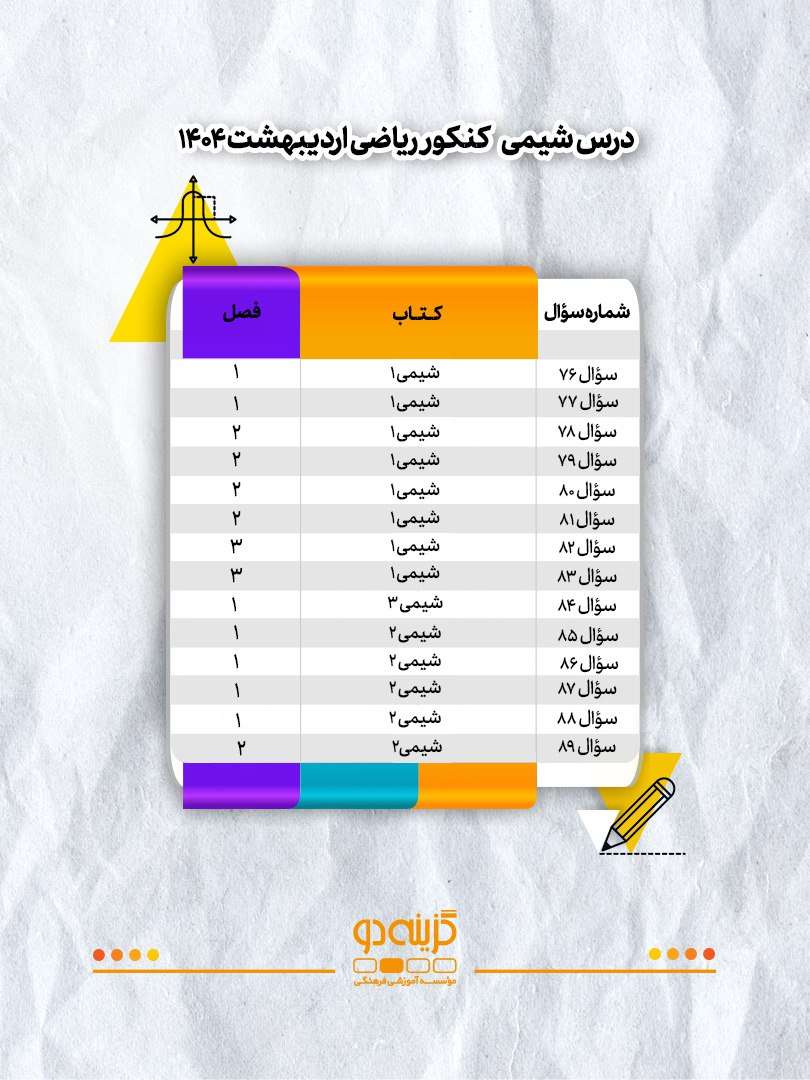 درس شیمی کنکور ریاضی اردیبهشت ۱۴۰۴

| شماره سؤال | کتاب | فصل |
|---|---|---|
| سؤال ۷۶ | شیمی۱ | ۱ |
| سؤال ۷۷ | شیمی۱ | ۱ |
| سؤال ۷۸ | شیمی۱ | ۲ |
| سؤال ۷۹ | شیمی۱ | ۲ |
| سؤال ۸۰ | شیمی۱ | ۲ |
| سؤال ۸۱ | شیمی۱ | ۲ |
| سؤال ۸۲ | شیمی۱ | ۳ |
| سؤال ۸۳ | شیمی۱ | ۳ |
| سؤال ۸۴ | شیمی ۳ | ۱ |
| سؤال ۸۵ | شیمی۲ | ۱ |
| سؤال ۸۶ | شیمی۲ | ۱ |
| سؤال ۸۷ | شیمی۲ | ۱ |
| سؤال ۸۸ | شیمی۲ | ۱ |
| سؤال ۸۹ | شیمی۲ | ۲ |

گزینه دو
موسسه آموزشی فرهنگی